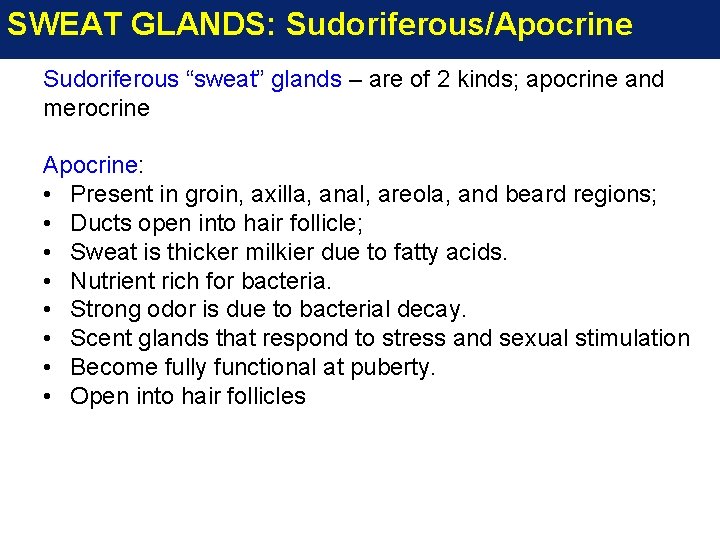 SWEAT GLANDS: Sudoriferous/Apocrine

Sudoriferous "sweat" glands – are of 2 kinds; apocrine and merocrine

Apocrine:
• Present in groin, axilla, anal, areola, and beard regions;
• Ducts open into hair follicle;
• Sweat is thicker milkier due to fatty acids.
• Nutrient rich for bacteria.
• Strong odor is due to bacterial decay.
• Scent glands that respond to stress and sexual stimulation
• Become fully functional at puberty.
• Open into hair follicles